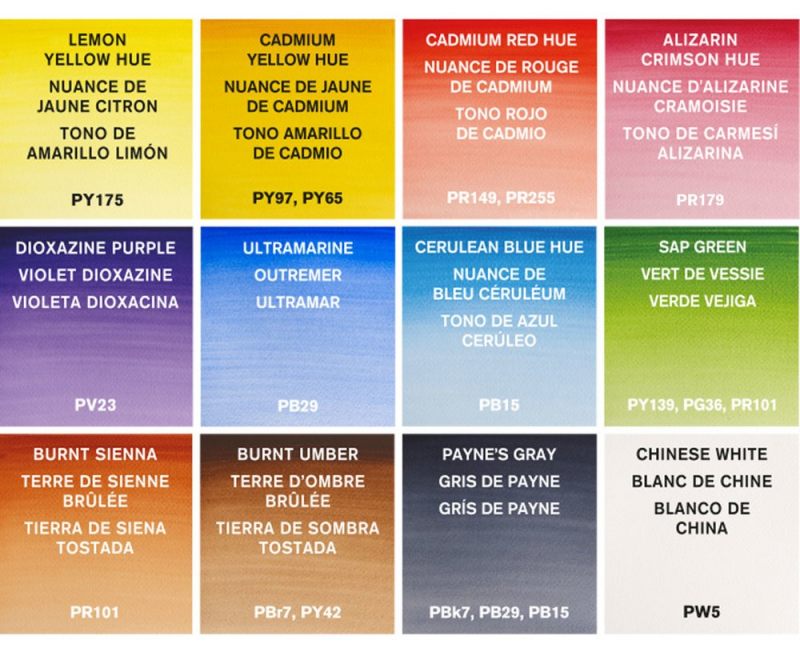 LEMON YELLOW HUE
NUANCE DE JAUNE CITRON
TONO DE AMARILLO LIMÓN
PY175

CADMIUM YELLOW HUE
NUANCE DE JAUNE DE CADMIUM
TONO AMARILLO DE CADMIO
PY97, PY65

CADMIUM RED HUE
NUANCE DE ROUGE DE CADMIUM
TONO ROJO DE CADMIO
PR149, PR255

ALIZARIN CRIMSON HUE
NUANCE D'ALIZARINE CRAMOISIE
TONO DE CARMESÍ ALIZARINA
PR179

DIOXAZINE PURPLE
VIOLET DIOXAZINE
VIOLETA DIOXACINA
PV23

ULTRAMARINE
OUTREMER
ULTRAMAR
PB29

CERULEAN BLUE HUE
NUANCE DE BLEU CÉRULÉUM
TONO DE AZUL CERÚLEO
PB15

SAP GREEN
VERT DE VESSIE
VERDE VEJIGA
PY139, PG36, PR101

BURNT SIENNA
TERRE DE SIENNE BRÛLÉE
TIERRA DE SIENA TOSTADA
PR101

BURNT UMBER
TERRE D'OMBRE BRÛLÉE
TIERRA DE SOMBRA TOSTADA
PBr7, PY42

PAYNE'S GRAY
GRIS DE PAYNE
GRÍS DE PAYNE
PBk7, PB29, PB15

CHINESE WHITE
BLANC DE CHINE
BLANCO DE CHINA
PW5